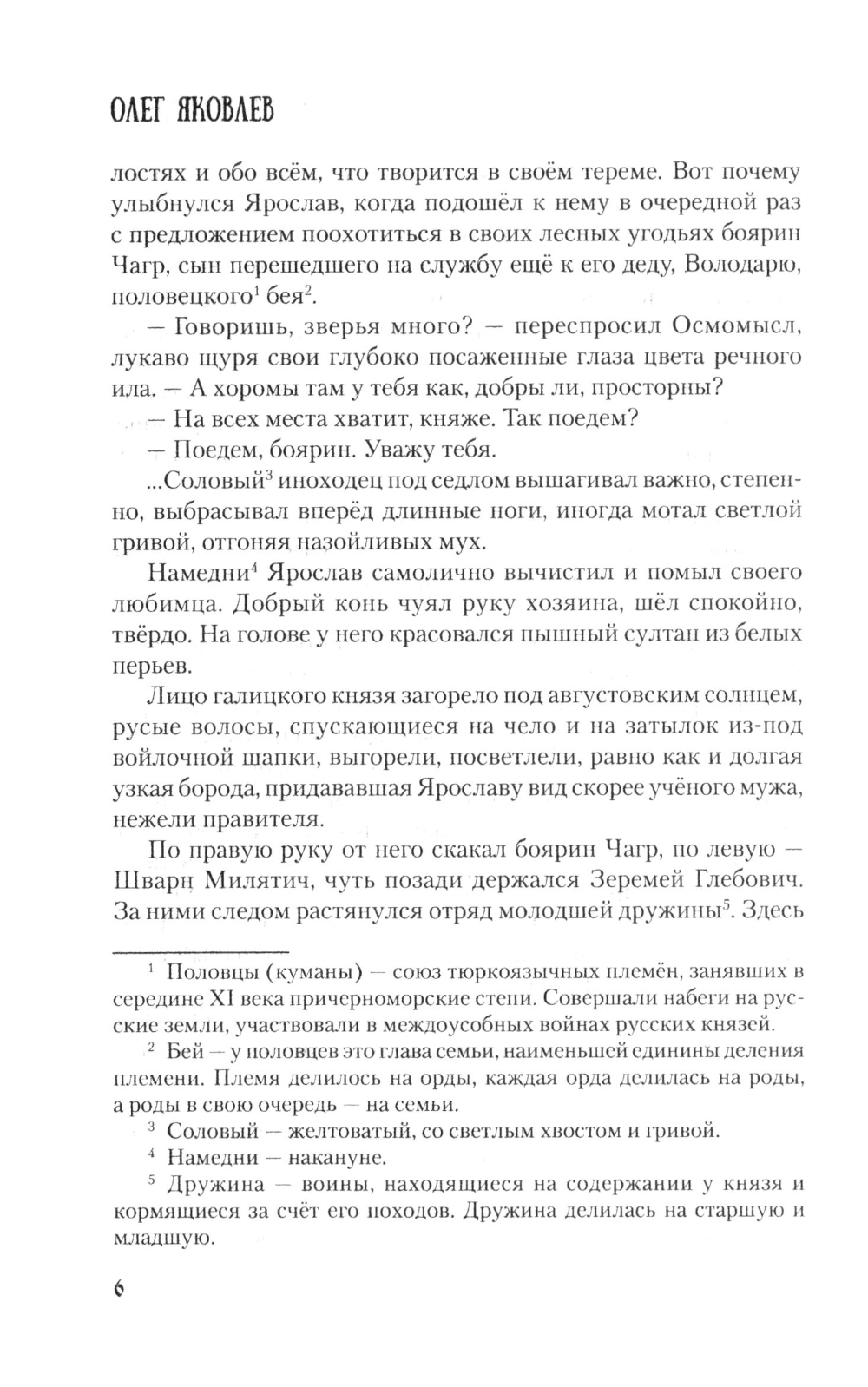 ОЛЕГ ЯКОВЛЕВ

лостях и обо всём, что творится в своём тереме. Вот почему улыбнулся Ярослав, когда подошёл к нему в очередной раз с предложением поохотиться в своих лесных угодьях боярин Чагр, сын перешедшего на службу ещё к его деду, Володарю, половецкого$^1$ бея$^2$.

— Говоришь, зверья много? — переспросил Осмомысл, лукаво щуря свои глубоко посаженные глаза цвета речного ила. — А хоромы там у тебя как, добры ли, просторны?

— На всех места хватит, княже. Так поедем?

— Поедем, боярин. Уважу тебя.

...Соловый$^3$ иноходец под седлом вышагивал важно, степенно, выбрасывал вперёд длинные ноги, иногда мотал светлой гривой, отгоняя назойливых мух.

Намедни$^4$ Ярослав самолично вычистил и помыл своего любимца. Добрый конь чуял руку хозяина, шёл спокойно, твёрдо. На голове у него красовался пышный султан из белых перьев.

Лицо галицкого князя загорело под августовским солнцем, русые волосы, спускающиеся на чело и на затылок из-под войлочной шапки, выгорели, посветлели, равно как и долгая узкая борода, придававшая Ярославу вид скорее учёного мужа, нежели правителя.

По правую руку от него скакал боярин Чагр, по левую — Шварн Милятич, чуть позади держался Зеремей Глебович. За ними следом растянулся отряд молодшей дружины$^5$. Здесь

$^1$ Половцы (куманы) — союз тюркоязычных племён, занявших в середине XI века причерноморские степи. Совершали набеги на русские земли, участвовали в междоусобных войнах русских князей.

$^2$ Бей — у половцев это глава семьи, наименьшей единины деления племени. Племя делилось на орды, каждая орда делилась на роды, а роды в свою очередь — на семьи.

$^3$ Соловый — желтоватый, со светлым хвостом и гривой.

$^4$ Намедни — накануне.

$^5$ Дружина — воины, находящиеся на содержании у князя и кормящиеся за счёт его походов. Дружина делилась на старшую и младшую.

6